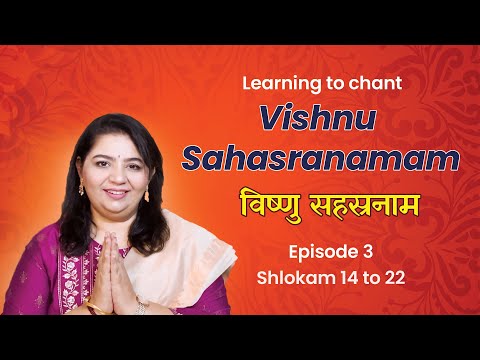 Learning to chant
Vishnu Sahasranamam
विष्णु सहस्रनाम
Episode 3
Shlokam 14 to 22